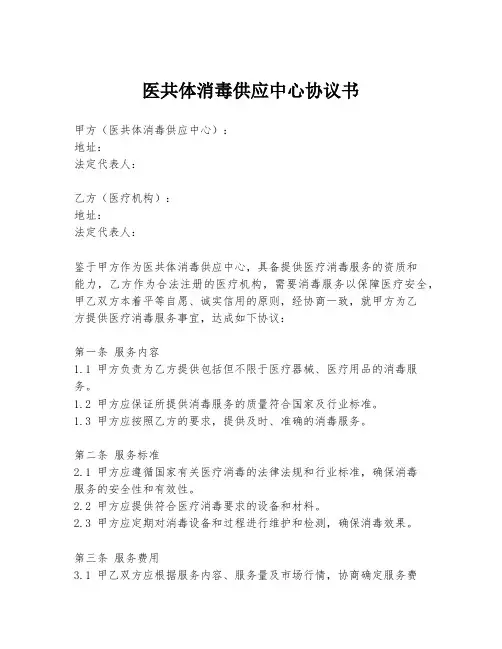 医共体消毒供应中心协议书

甲方（医共体消毒供应中心）：
地址：
法定代表人：

乙方（医疗机构）：
地址：
法定代表人：

鉴于甲方作为医共体消毒供应中心，具备提供医疗消毒服务的资质和能力，乙方作为合法注册的医疗机构，需要消毒服务以保障医疗安全，甲乙双方本着平等自愿、诚实信用的原则，经协商一致，就甲方为乙方提供医疗消毒服务事宜，达成如下协议：

第一条 服务内容
1.1 甲方负责为乙方提供包括但不限于医疗器械、医疗用品的消毒服务。
1.2 甲方应保证所提供消毒服务的质量符合国家及行业标准。
1.3 甲方应按照乙方的要求，提供及时、准确的消毒服务。

第二条 服务标准
2.1 甲方应遵循国家有关医疗消毒的法律法规和行业标准，确保消毒服务的安全性和有效性。
2.2 甲方应提供符合医疗消毒要求的设备和材料。
2.3 甲方应定期对消毒设备和过程进行维护和检测，确保消毒效果。

第三条 服务费用
3.1 甲乙双方应根据服务内容、服务量及市场行情，协商确定服务费